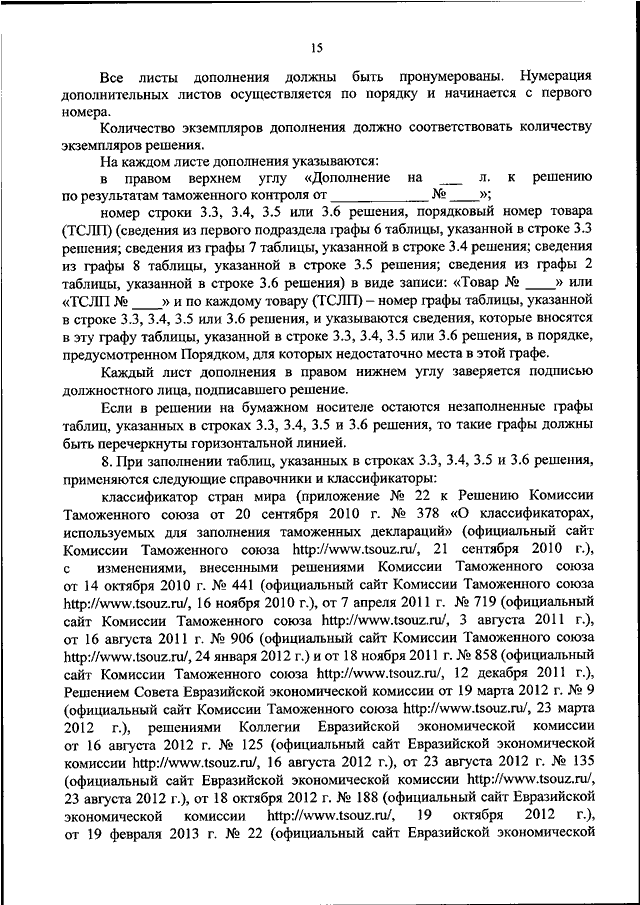 15

Все листы дополнения должны быть пронумерованы. Нумерация дополнительных листов осуществляется по порядку и начинается с первого номера.

Количество экземпляров дополнения должно соответствовать количеству экземпляров решения.

На каждом листе дополнения указываются:

в правом верхнем углу «Дополнение на ___ л. к решению по результатам таможенного контроля от _____________ № ____»;

номер строки 3.3, 3.4, 3.5 или 3.6 решения, порядковый номер товара (ТСЛП) (сведения из первого подраздела графы 6 таблицы, указанной в строке 3.3 решения; сведения из графы 7 таблицы, указанной в строке 3.4 решения; сведения из графы 8 таблицы, указанной в строке 3.5 решения; сведения из графы 2 таблицы, указанной в строке 3.6 решения) в виде записи: «Товар № ____» или «ТСЛП № ____» и по каждому товару (ТСЛП) – номер графы таблицы, указанной в строке 3.3, 3.4, 3.5 или 3.6 решения, и указываются сведения, которые вносятся в эту графу таблицы, указанной в строке 3.3, 3.4, 3.5 или 3.6 решения, в порядке, предусмотренном Порядком, для которых недостаточно места в этой графе.

Каждый лист дополнения в правом нижнем углу заверяется подписью должностного лица, подписавшего решение.

Если в решении на бумажном носителе остаются незаполненные графы таблиц, указанных в строках 3.3, 3.4, 3.5 и 3.6 решения, то такие графы должны быть перечеркнуты горизонтальной линией.

8. При заполнении таблиц, указанных в строках 3.3, 3.4, 3.5 и 3.6 решения, применяются следующие справочники и классификаторы:

классификатор стран мира (приложение № 22 к Решению Комиссии Таможенного союза от 20 сентября 2010 г. № 378 «О классификаторах, используемых для заполнения таможенных деклараций» (официальный сайт Комиссии Таможенного союза http://www.tsouz.ru/, 21 сентября 2010 г.), с изменениями, внесенными решениями Комиссии Таможенного союза от 14 октября 2010 г. № 441 (официальный сайт Комиссии Таможенного союза http://www.tsouz.ru/, 16 ноября 2010 г.), от 7 апреля 2011 г. № 719 (официальный сайт Комиссии Таможенного союза http://www.tsouz.ru/, 3 августа 2011 г.), от 16 августа 2011 г. № 906 (официальный сайт Комиссии Таможенного союза http://www.tsouz.ru/, 24 января 2012 г.) и от 18 ноября 2011 г. № 858 (официальный сайт Комиссии Таможенного союза http://www.tsouz.ru/, 12 декабря 2011 г.), Решением Совета Евразийской экономической комиссии от 19 марта 2012 г. № 9 (официальный сайт Комиссии Таможенного союза http://www.tsouz.ru/, 23 марта 2012 г.), решениями Коллегии Евразийской экономической комиссии от 16 августа 2012 г. № 125 (официальный сайт Евразийской экономической комиссии http://www.tsouz.ru/, 16 августа 2012 г.), от 23 августа 2012 г. № 135 (официальный сайт Евразийской экономической комиссии http://www.tsouz.ru/, 23 августа 2012 г.), от 18 октября 2012 г. № 188 (официальный сайт Евразийской экономической комиссии http://www.tsouz.ru/, 19 октября 2012 г.), от 19 февраля 2013 г. № 22 (официальный сайт Евразийской экономической